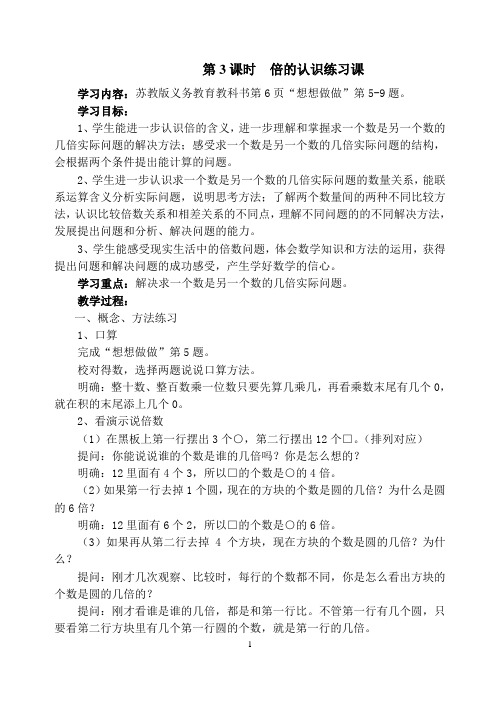 第 3 课时　倍的认识练习课

学习内容：苏教版义务教育教科书第 6 页“想想做做”第 5-9 题。

学习目标：

1、学生能进一步认识倍的含义，进一步理解和掌握求一个数是另一个数的几倍实际问题的解决方法；感受求一个数是另一个数的几倍实际问题的结构，会根据两个条件提出能计算的问题。

2、学生进一步认识求一个数是另一个数的几倍实际问题的数量关系，能联系运算含义分析实际问题，说明思考方法；了解两个数量间的两种不同比较方法，认识比较倍数关系和相差关系的不同点，理解不同问题的的不同解决方法，发展提出问题和分析、解决问题的能力。

3、学生能感受现实生活中的倍数问题，体会数学知识和方法的运用，获得提出问题和解决问题的成功感受，产生学好数学的信心。

学习重点：解决求一个数是另一个数的几倍实际问题。

教学过程：

一、概念、方法练习

1、口算

完成“想想做做”第 5 题。

校对得数，选择两题说说口算方法。

明确：整十数、整百数乘一位数只要先算几乘几，再看乘数末尾有几个 0，就在积的末尾添上几个 0。

2、看演示说倍数

（1）在黑板上第一行摆出 3 个○，第二行摆出 12 个□。（排列对应）

提问：你能说说谁的个数是谁的几倍吗？你是怎么想的？

明确：12 里面有 4 个 3，所以□的个数是○的 4 倍。

（2）如果第一行去掉 1 个圆，现在的方块的个数是圆的几倍？为什么是圆的 6 倍？

明确：12 里面有 6 个 2，所以□的个数是○的 6 倍。

（3）如果再从第二行去掉 4 个方块，现在方块的个数是圆的几倍？为什么？

提问：刚才几次观察、比较时，每行的个数都不同，你是怎么看出方块的个数是圆的几倍的？

提问：刚才看谁是谁的几倍，都是和第一行比。不管第一行有几个圆，只要看第二行方块里有几个第一行圆的个数，就是第一行的几倍。

1